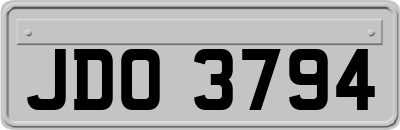 JDO 3794